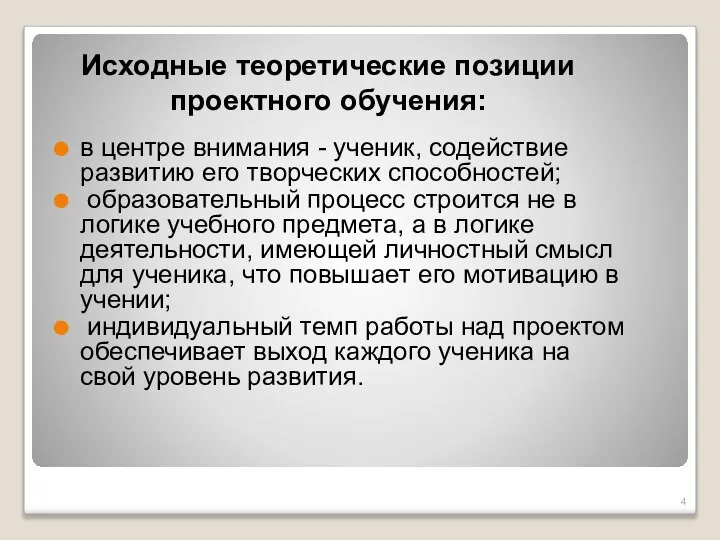 Исходные теоретические позиции проектного обучения:

в центре внимания - ученик, содействие развитию его творческих способностей;

образовательный процесс строится не в логике учебного предмета, а в логике деятельности, имеющей личностный смысл для ученика, что повышает его мотивацию в учении;

индивидуальный темп работы над проектом обеспечивает выход каждого ученика на свой уровень развития.

4